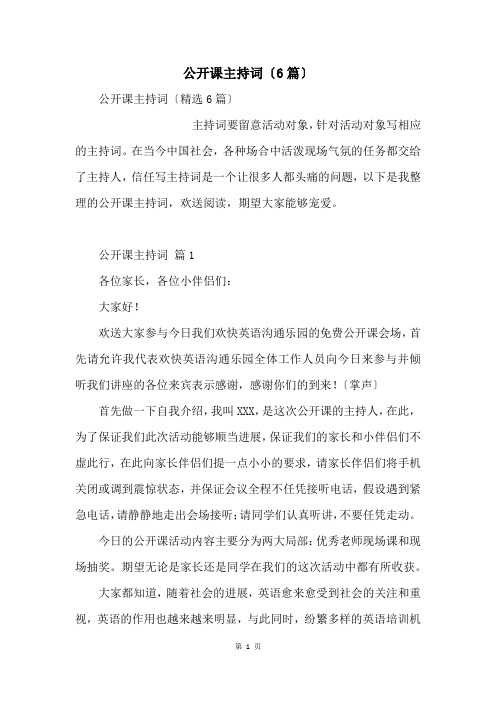 公开课主持词〔6篇〕

公开课主持词〔精选6篇〕

主持词要留意活动对象，针对活动对象写相应的主持词。在当今中国社会，各种场合中活泼现场气氛的任务都交给了主持人，信任写主持词是一个让很多人都头痛的问题，以下是我整理的公开课主持词，欢送阅读，期望大家能够宠爱。

公开课主持词 篇1

各位家长，各位小伴侣们：

大家好！

欢送大家参与今日我们欢快英语沟通乐园的免费公开课会场，首先请允许我代表欢快英语沟通乐园全体工作人员向今日来参与并倾听我们讲座的各位来宾表示感谢，感谢你们的到来！〔掌声〕

首先做一下自我介绍，我叫XXX，是这次公开课的主持人，在此，为了保证我们此次活动能够顺当进展，保证我们的家长和小伴侣们不虚此行，在此向家长伴侣们提一点小小的要求，请家长伴侣们将手机关闭或调到震惊状态，并保证会议全程不任凭接听电话，假设遇到紧急电话，请静静地走出会场接听；请同学们认真听讲，不要任凭走动。

今日的公开课活动内容主要分为两大局部：优秀老师现场课和现场抽奖。期望无论是家长还是同学在我们的这次活动中都有所收获。

大家都知道，随着社会的进展，英语愈来愈受到社会的关注和重视，英语的作用也越来越来明显，与此同时，纷繁多样的英语培训机

第 1 页